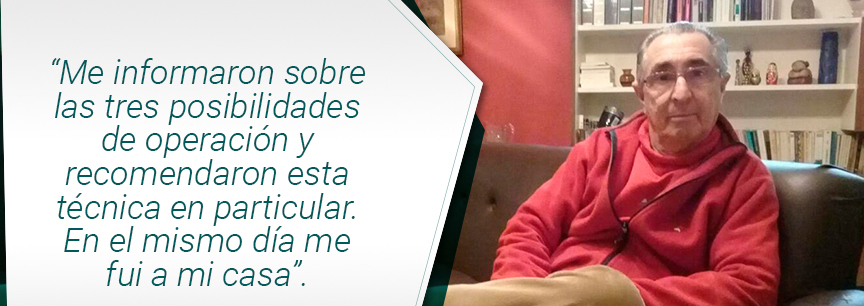 “Me informaron sobre las tres posibilidades de operación y recomendaron esta técnica en particular. En el mismo día me fui a mi casa”.